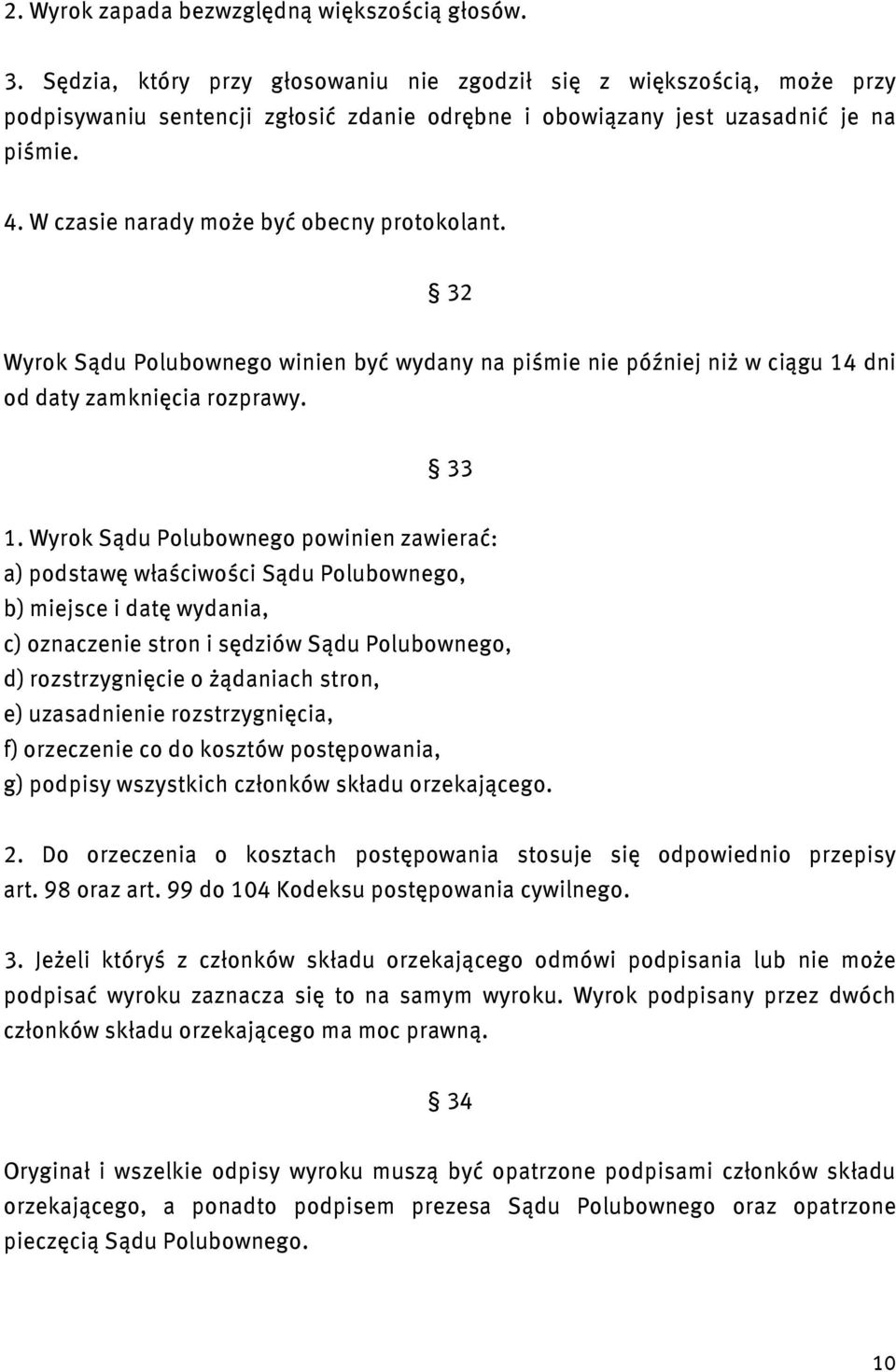 2. Wyrok zapada bezwzględną większością głosów.

3. Sędzia, który przy głosowaniu nie zgodził się z większością, może przy podpisywaniu sentencji zgłosić zdanie odrębne i obowiązany jest uzasadnić je na piśmie.

4. W czasie narady może być obecny protokolant.

§ 32

Wyrok Sądu Polubownego winien być wydany na piśmie nie później niż w ciągu 14 dni od daty zamknięcia rozprawy.

§ 33

1. Wyrok Sądu Polubownego powinien zawierać:
a) podstawę właściwości Sądu Polubownego,
b) miejsce i datę wydania,
c) oznaczenie stron i sędziów Sądu Polubownego,
d) rozstrzygnięcie o żądaniach stron,
e) uzasadnienie rozstrzygnięcia,
f) orzeczenie co do kosztów postępowania,
g) podpisy wszystkich członków składu orzekającego.

2. Do orzeczenia o kosztach postępowania stosuje się odpowiednio przepisy art. 98 oraz art. 99 do 104 Kodeksu postępowania cywilnego.

3. Jeżeli któryś z członków składu orzekającego odmówi podpisania lub nie może podpisać wyroku zaznacza się to na samym wyroku. Wyrok podpisany przez dwóch członków składu orzekającego ma moc prawną.

§ 34

Oryginał i wszelkie odpisy wyroku muszą być opatrzone podpisami członków składu orzekającego, a ponadto podpisem prezesa Sądu Polubownego oraz opatrzone pieczęcią Sądu Polubownego.

10